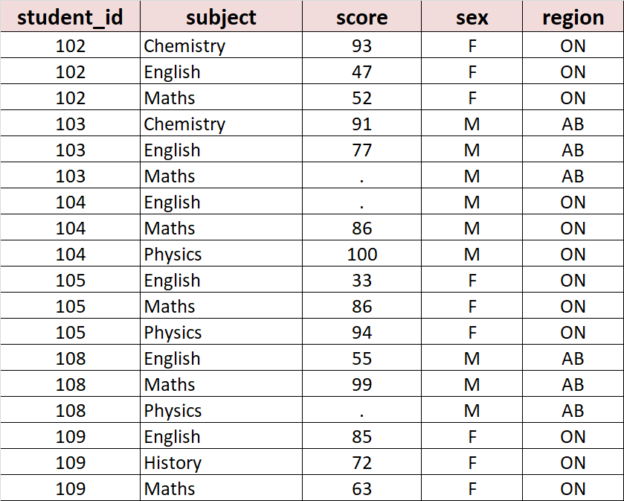 | student_id | subject | score | sex | region |
|---|---|---|---|---|
| 102 | Chemistry | 93 | F | ON |
| 102 | English | 47 | F | ON |
| 102 | Maths | 52 | F | ON |
| 103 | Chemistry | 91 | M | AB |
| 103 | English | 77 | M | AB |
| 103 | Maths | . | M | AB |
| 104 | English | . | M | ON |
| 104 | Maths | 86 | M | ON |
| 104 | Physics | 100 | M | ON |
| 105 | English | 33 | F | ON |
| 105 | Maths | 86 | F | ON |
| 105 | Physics | 94 | F | ON |
| 108 | English | 55 | M | AB |
| 108 | Maths | 99 | M | AB |
| 108 | Physics | . | M | AB |
| 109 | English | 85 | F | ON |
| 109 | History | 72 | F | ON |
| 109 | Maths | 63 | F | ON |